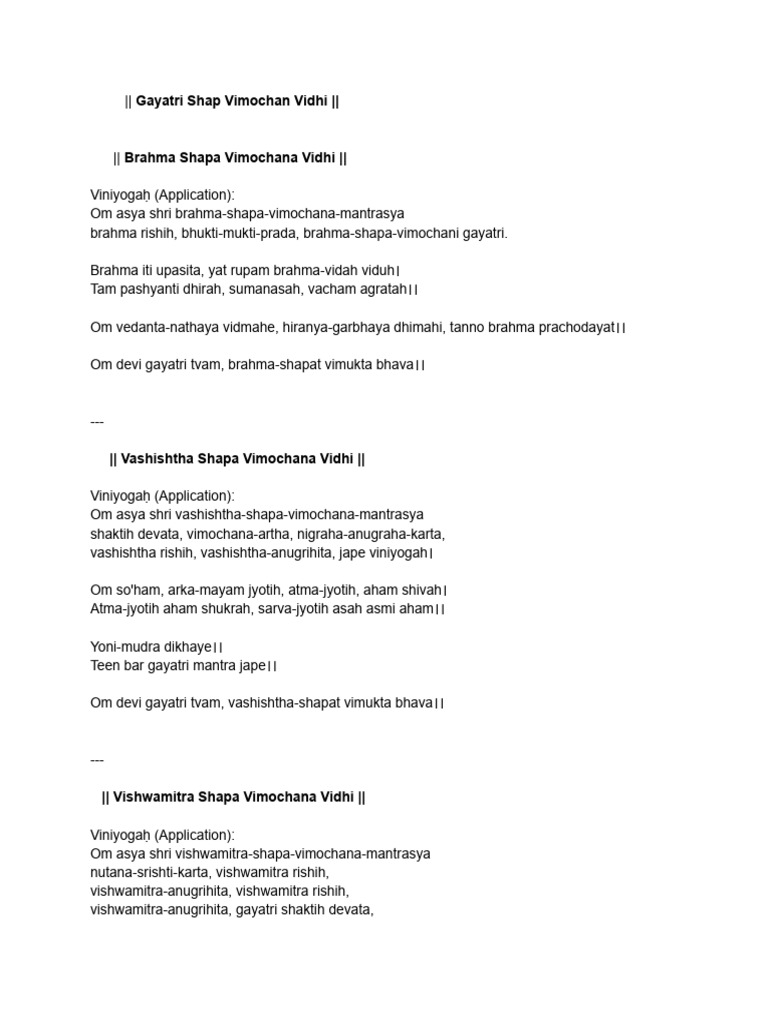 || Gayatri Shap Vimochan Vidhi ||

|| Brahma Shapa Vimochana Vidhi ||

Viniyogaḥ (Application):
Om asya shri brahma-shapa-vimochana-mantrasya
brahma rishih, bhukti-mukti-prada, brahma-shapa-vimochani gayatri.

Brahma iti upasita, yat rupam brahma-vidah viduh।
Tam pashyanti dhirah, sumanasah, vacham agratah।।

Om vedanta-nathaya vidmahe, hiranya-garbhaya dhimahi, tanno brahma prachodayat।।

Om devi gayatri tvam, brahma-shapat vimukta bhava।।

---

|| Vashishtha Shapa Vimochana Vidhi ||

Viniyogaḥ (Application):
Om asya shri vashishtha-shapa-vimochana-mantrasya
shaktih devata, vimochana-artha, nigraha-anugraha-karta,
vashishtha rishih, vashishtha-anugrihita, jape viniyogah।

Om so'ham, arka-mayam jyotih, atma-jyotih, aham shivah।
Atma-jyotih aham shukrah, sarva-jyotih asah asmi aham।।

Yoni-mudra dikhaye।।
Teen bar gayatri mantra jape।।

Om devi gayatri tvam, vashishtha-shapat vimukta bhava।।

---

|| Vishwamitra Shapa Vimochana Vidhi ||

Viniyogaḥ (Application):
Om asya shri vishwamitra-shapa-vimochana-mantrasya
nutana-srishti-karta, vishwamitra rishih,
vishwamitra-anugrihita, vishwamitra rishih,
vishwamitra-anugrihita, gayatri shaktih devata,